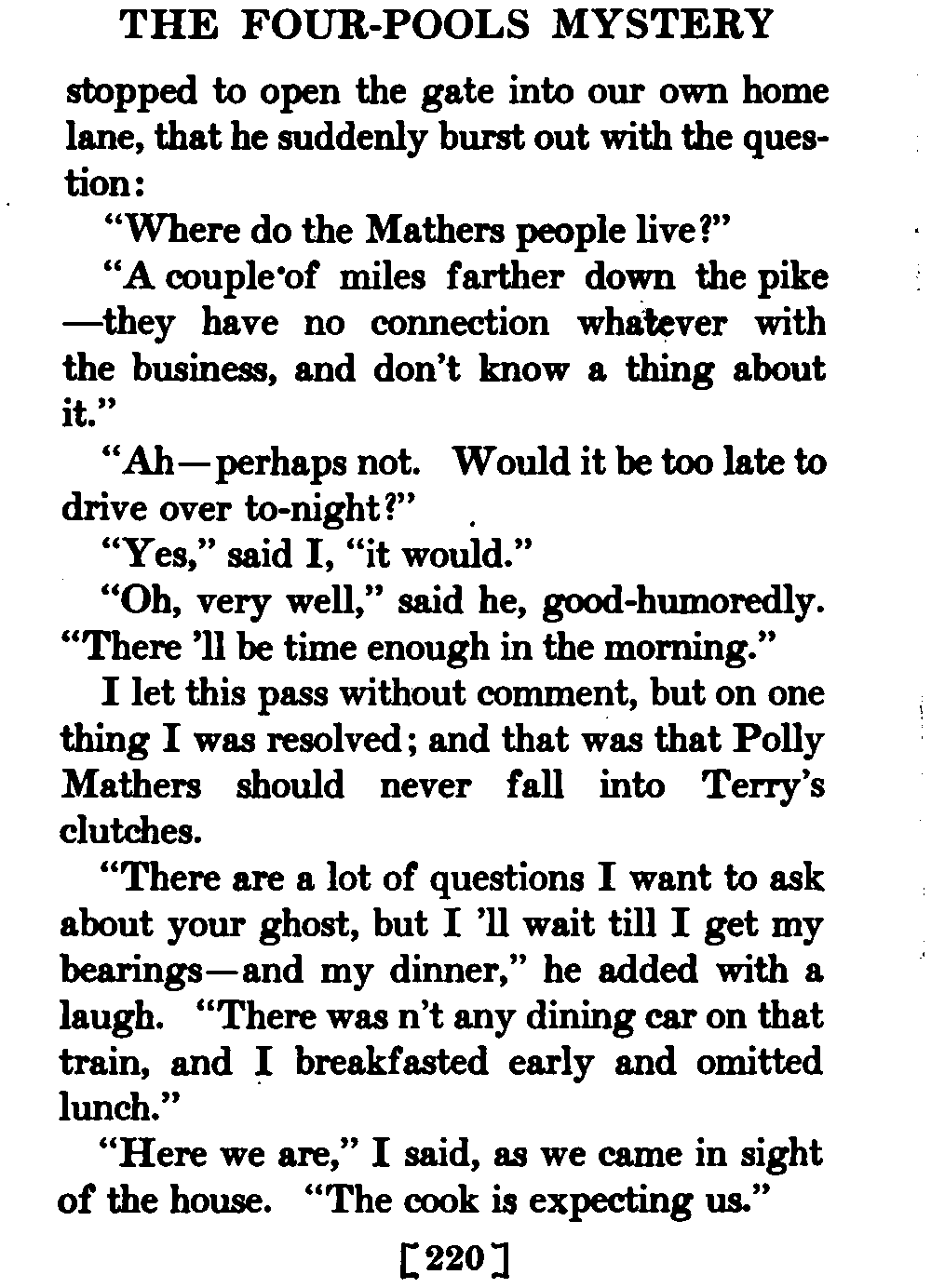 THE FOUR-POOLS MYSTERY

stopped to open the gate into our own home lane, that he suddenly burst out with the question:

"Where do the Mathers people live?"

"A couple of miles farther down the pike —they have no connection whatever with the business, and don't know a thing about it."

"Ah—perhaps not. Would it be too late to drive over to-night?"

"Yes," said I, "it would."

"Oh, very well," said he, good-humoredly. "There 'll be time enough in the morning."

I let this pass without comment, but on one thing I was resolved; and that was that Polly Mathers should never fall into Terry's clutches.

"There are a lot of questions I want to ask about your ghost, but I 'll wait till I get my bearings—and my dinner," he added with a laugh. "There was n't any dining car on that train, and I breakfasted early and omitted lunch."

"Here we are," I said, as we came in sight of the house. "The cook is expecting us."

[220]